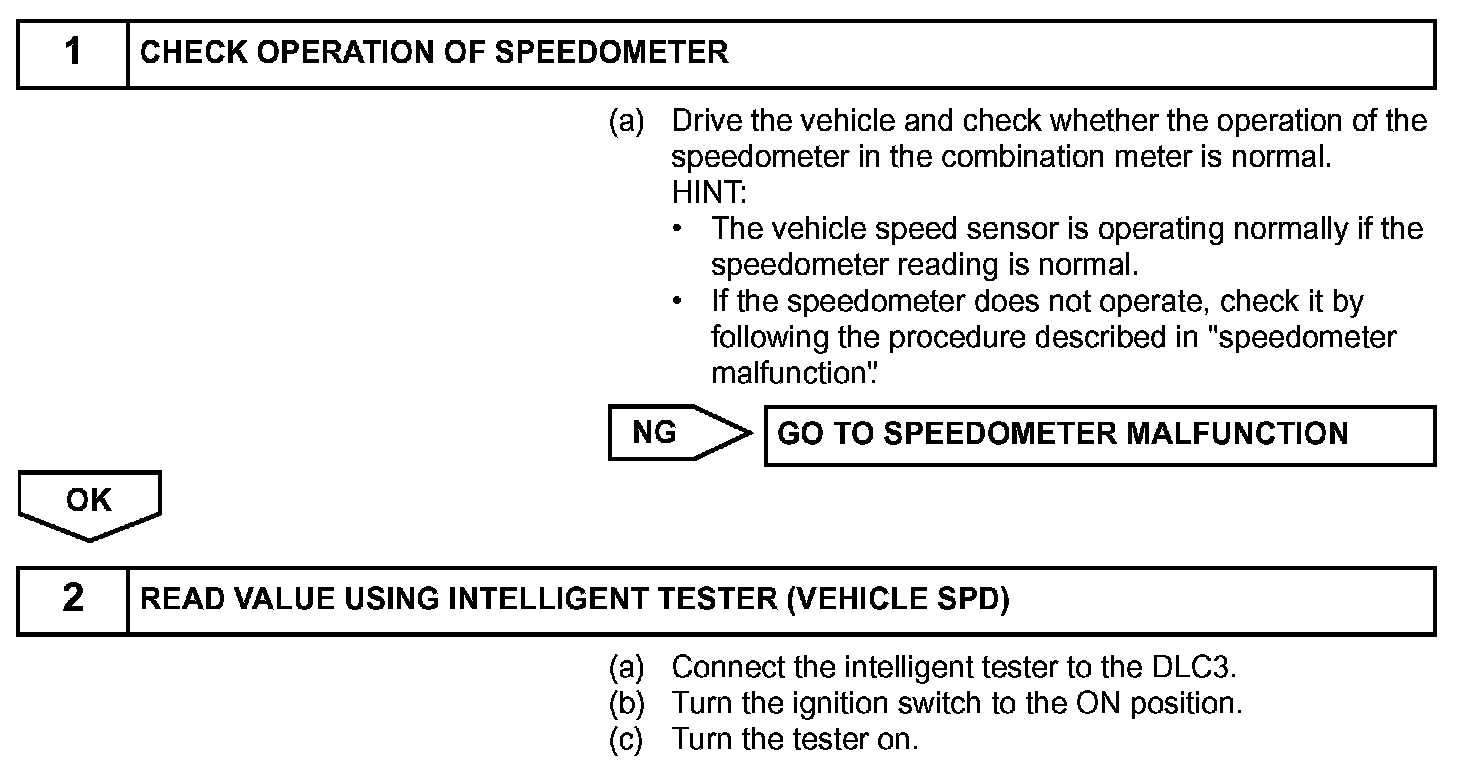 1 CHECK OPERATION OF SPEEDOMETER

(a) Drive the vehicle and check whether the operation of the speedometer in the combination meter is normal.
HINT:
• The vehicle speed sensor is operating normally if the speedometer reading is normal.
• If the speedometer does not operate, check it by following the procedure described in "speedometer malfunction".

NG GO TO SPEEDOMETER MALFUNCTION

OK

2 READ VALUE USING INTELLIGENT TESTER (VEHICLE SPD)

(a) Connect the intelligent tester to the DLC3.
(b) Turn the ignition switch to the ON position.
(c) Turn the tester on.